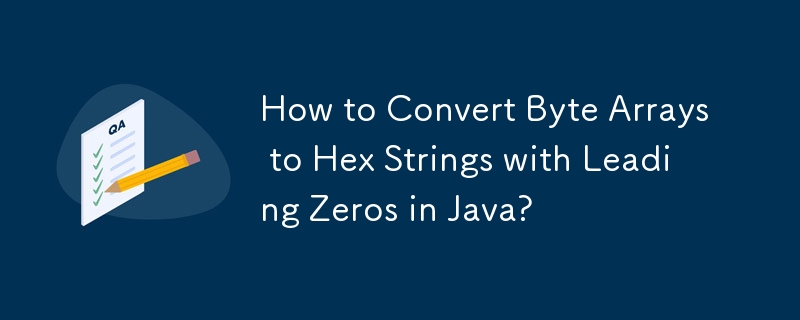 QA

How to Convert Byte Arrays to Hex Strings with Leading Zeros in Java?